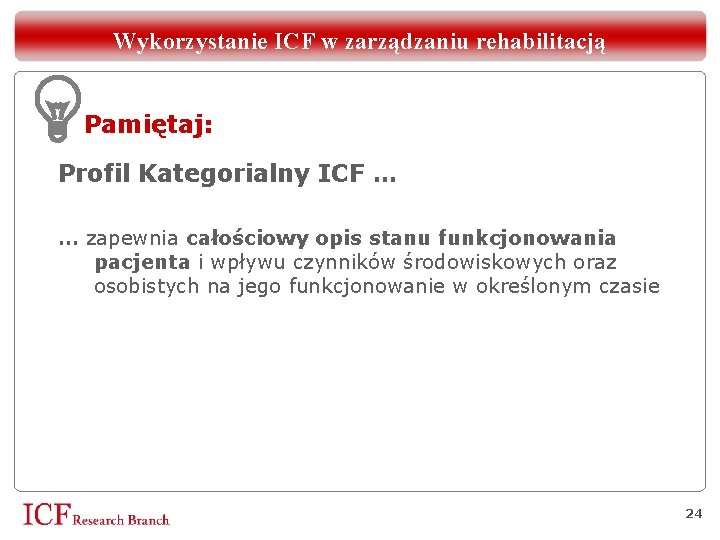 Wykorzystanie ICF w zarządzaniu rehabilitacją

Pamiętaj:

Profil Kategorialny ICF ...

... zapewnia całościowy opis stanu funkcjonowania pacjenta i wpływu czynników środowiskowych oraz osobistych na jego funkcjonowanie w określonym czasie

ICF Research Branch

24